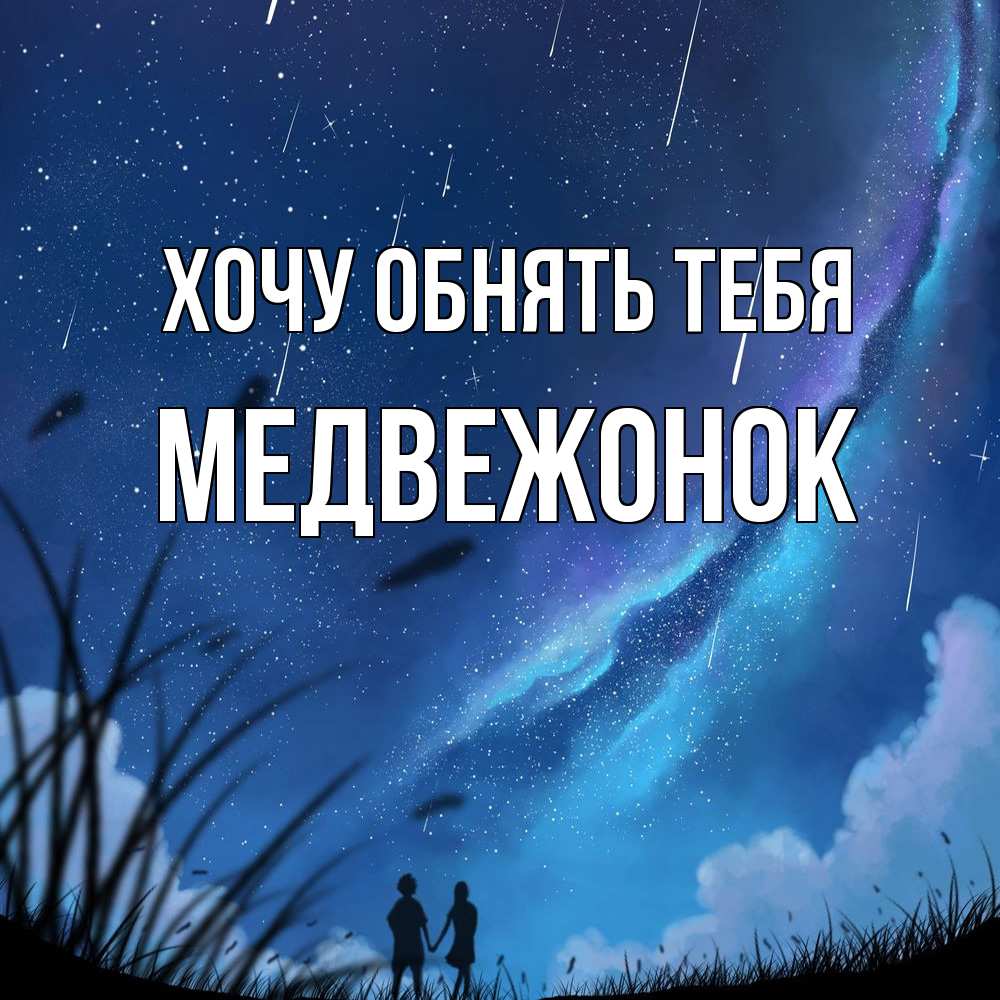 ХОЧУ ОБНЯТЬ ТЕБЯ
МЕДВЕЖОНОК